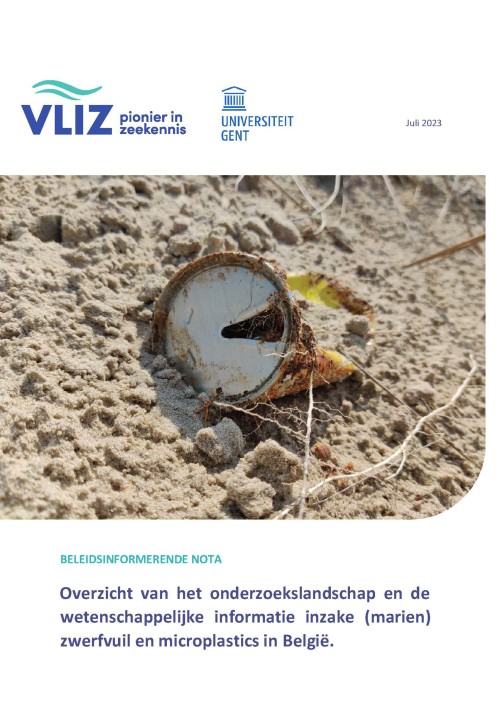 VLIZ pionier in zeekennis

UNIVERSITEIT GENT

Juli 2023

BELEIDSINFORMERENDE NOTA

Overzicht van het onderzoekslandschap en de wetenschappelijke informatie inzake (marien) zwerfvuil en microplastics in België.